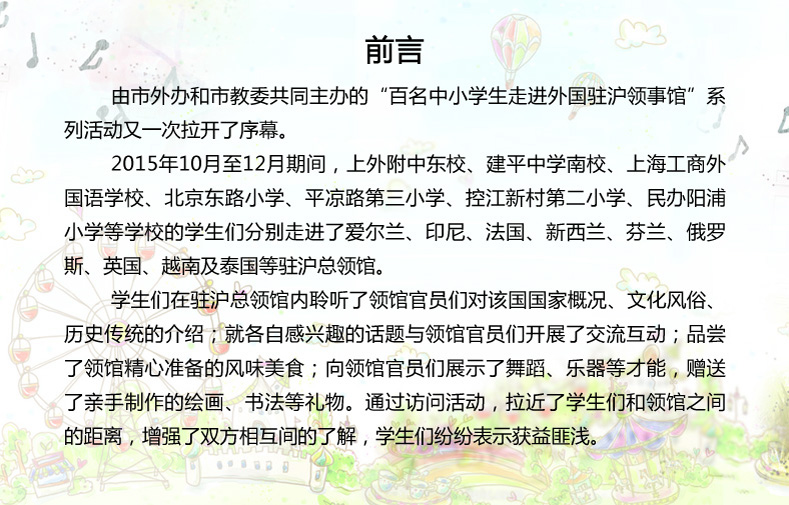 前言

由市外办和市教委共同主办的“百名中小学生走进外国驻沪领事馆”系列活动又一次拉开了序幕。

2015年10月至12月期间，上外附中东校、建平中学南校、上海工商外国语学校、北京东路小学、平凉路第三小学、控江新村第二小学、民办阳浦小学等学校的学生们分别走进了爱尔兰、印尼、法国、新西兰、芬兰、俄罗斯、英国、越南及泰国等驻沪总领馆。

学生们在驻沪总领馆内聆听了领馆官员们对该国国家概况、文化风俗、历史传统的介绍；就各自感兴趣的话题与领馆官员们开展了交流互动；品尝了领馆精心准备的风味美食；向领馆官员们展示了舞蹈、乐器等才能，赠送了亲手制作的绘画、书法等礼物。通过访问活动，拉近了学生们和领馆之间的距离，增强了双方相互间的了解，学生们纷纷表示获益匪浅。